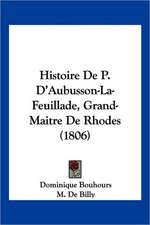 Histoire De P. D'Aubusson-La-Feuillade, Grand-Maitre De Rhodes (1806)

Dominique Bouhours
M. De Billy